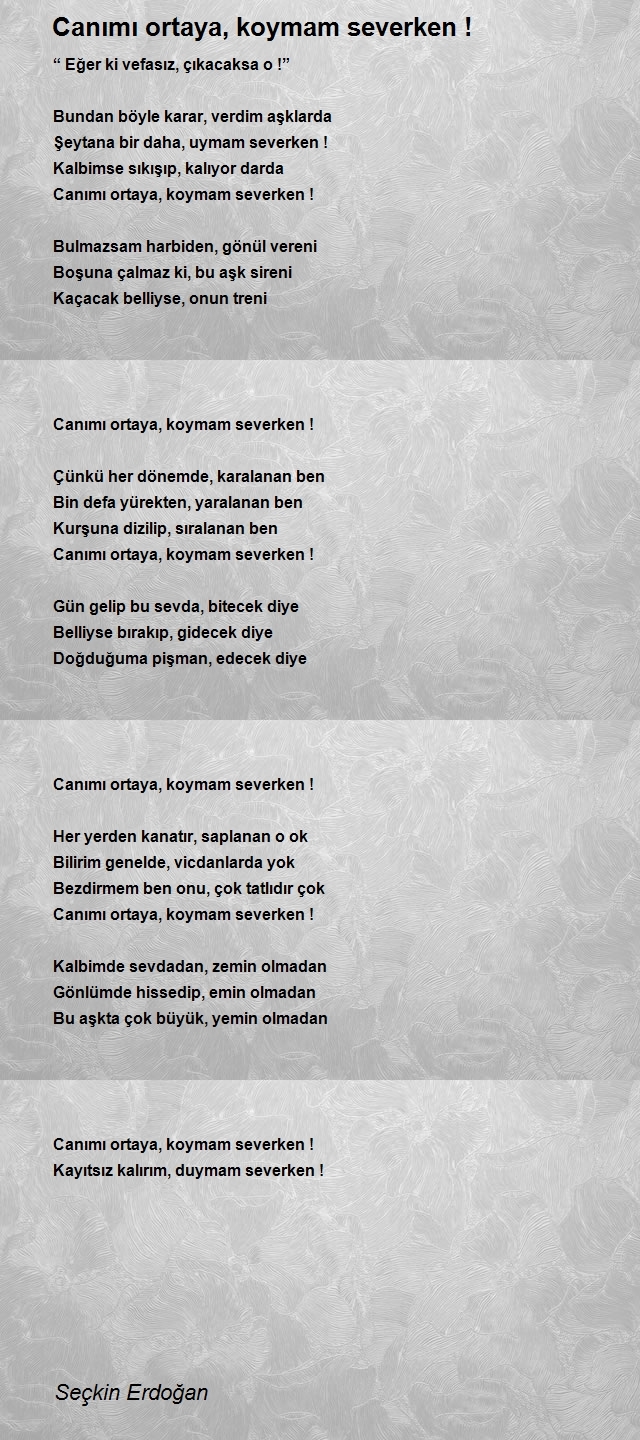 Canımı ortaya, koymam severken !

“ Eğer ki vefasız, çıkacaksa o !”

Bundan böyle karar, verdim aşklarda
Şeytana bir daha, uymam severken !
Kalbimse sıkışıp, kalıyor darda
Canımı ortaya, koymam severken !

Bulmazsam harbiden, gönül vereni
Boşuna çalmaz ki, bu aşk sireni
Kaçacak belliyse, onun treni

Canımı ortaya, koymam severken !

Çünkü her dönemde, karalanan ben
Bin defa yürekten, yaralanan ben
Kurşuna dizilip, sıralanan ben
Canımı ortaya, koymam severken !

Gün gelip bu sevda, bitecek diye
Belliyse bırakıp, gidecek diye
Doğduğuma pişman, edecek diye

Canımı ortaya, koymam severken !

Her yerden kanatır, saplanan o ok
Bilirim genelde, vicdanlarda yok
Bezdirmem ben onu, çok tatlıdır çok
Canımı ortaya, koymam severken !

Kalbimde sevdadan, zemin olmadan
Gönlümde hissedip, emin olmadan
Bu aşkta çok büyük, yemin olmadan

Canımı ortaya, koymam severken !
Kayıtsız kalırım, duymam severken !

Seçkin Erdoğan